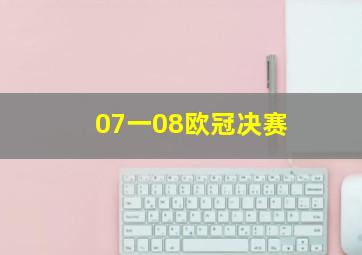 07一08欧冠决赛